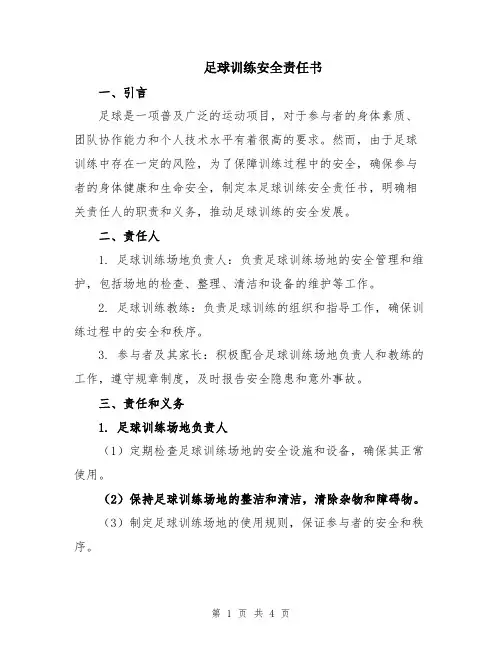 足球训练安全责任书

一、引言

足球是一项普及广泛的运动项目，对于参与者的身体素质、团队协作能力和个人技术水平有着很高的要求。然而，由于足球训练中存在一定的风险，为了保障训练过程中的安全，确保参与者的身体健康和生命安全，制定本足球训练安全责任书，明确相关责任人的职责和义务，推动足球训练的安全发展。

二、责任人

1. 足球训练场地负责人：负责足球训练场地的安全管理和维护，包括场地的检查、整理、清洁和设备的维护等工作。

2. 足球训练教练：负责足球训练的组织和指导工作，确保训练过程中的安全和秩序。

3. 参与者及其家长：积极配合足球训练场地负责人和教练的工作，遵守规章制度，及时报告安全隐患和意外事故。

三、责任和义务

1. 足球训练场地负责人

（1）定期检查足球训练场地的安全设施和设备，确保其正常使用。

（2）保持足球训练场地的整洁和清洁，清除杂物和障碍物。

（3）制定足球训练场地的使用规则，保证参与者的安全和秩序。

第 1 页 共 4 页